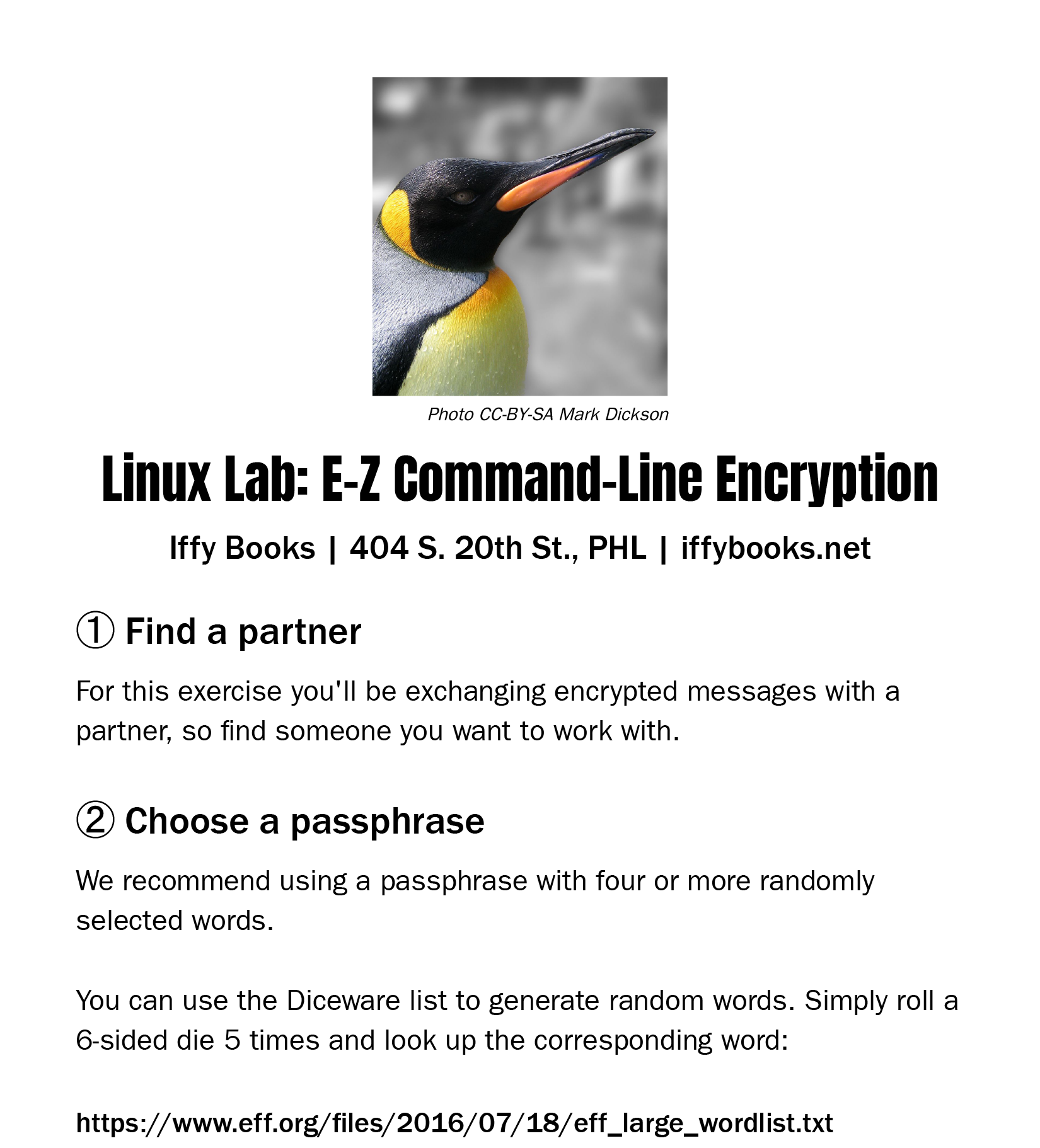 Photo CC-BY-SA Mark Dickson

Linux Lab: E-Z Command-Line Encryption

Iffy Books | 404 S. 20th St., PHL | iffybooks.net

① Find a partner

For this exercise you'll be exchanging encrypted messages with a partner, so find someone you want to work with.

② Choose a passphrase

We recommend using a passphrase with four or more randomly selected words.

You can use the Diceware list to generate random words. Simply roll a 6-sided die 5 times and look up the corresponding word:

https://www.eff.org/files/2016/07/18/eff_large_wordlist.txt